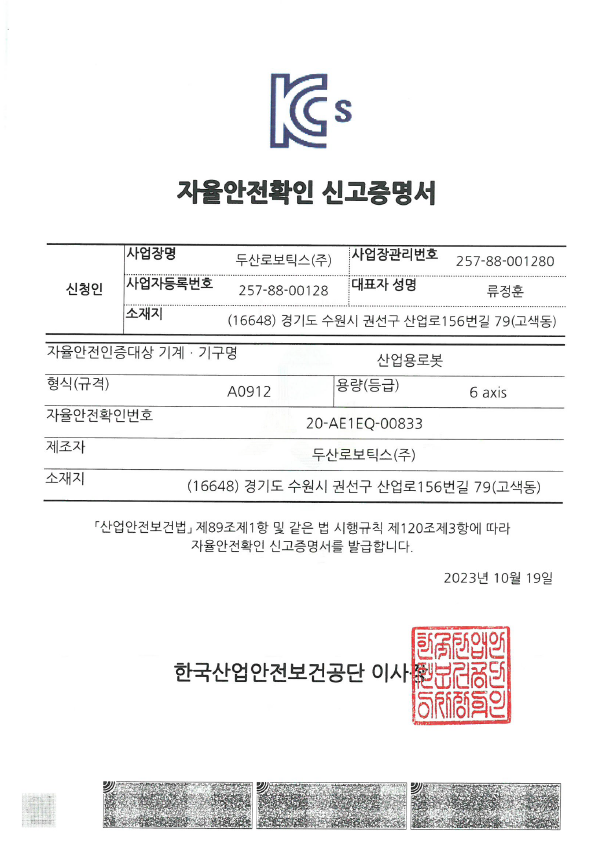 KCs

자율안전확인 신고증명서

| 신청인 | 사업장명 | 두산로보틱스(주) | 사업장관리번호 | 257-88-001280 |
|---|---|---|---|---|
| | 사업자등록번호 | 257-88-00128 | 대표자 성명 | 류정훈 |
| | 소재지 | (16648) 경기도 수원시 권선구 산업로156번길 79(고색동) | | |

| 자율안전인증대상 기계 · 기구명 | 산업용로봇 | | |
|---|---|---|---|
| 형식(규격) | A0912 | 용량(등급) | 6 axis |
| 자율안전확인번호 | 20-AE1EQ-00833 | | |
| 제조자 | 두산로보틱스(주) | | |
| 소재지 | (16648) 경기도 수원시 권선구 산업로156번길 79(고색동) | | |

「산업안전보건법」 제89조제1항 및 같은 법 시행규칙 제120조제3항에 따라 자율안전확인 신고증명서를 발급합니다.

2023년 10월 19일

한국산업안전보건공단 이사장

한국산업안전보건공단이사장인